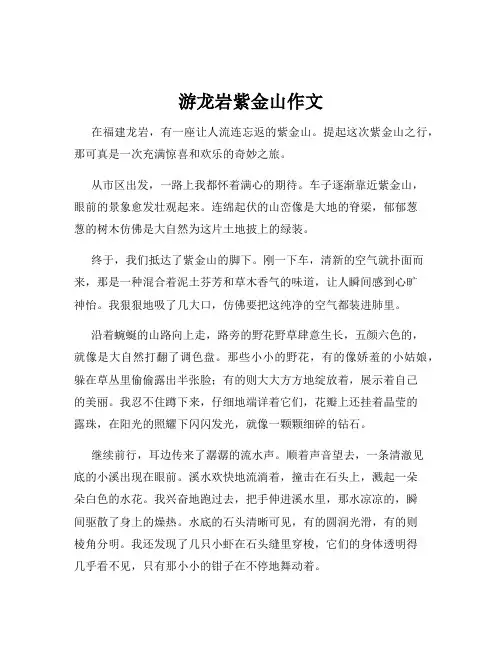 游龙岩紫金山作文

在福建龙岩，有一座让人流连忘返的紫金山。提起这次紫金山之行，那可真是一次充满惊喜和欢乐的奇妙之旅。

从市区出发，一路上我都怀着满心的期待。车子逐渐靠近紫金山，眼前的景象愈发壮观起来。连绵起伏的山峦像是大地的脊梁，郁郁葱葱的树木仿佛是大自然为这片土地披上的绿装。

终于，我们抵达了紫金山的脚下。刚一下车，清新的空气就扑面而来，那是一种混合着泥土芬芳和草木香气的味道，让人瞬间感到心旷神怡。我狠狠地吸了几大口，仿佛要把这纯净的空气都装进肺里。

沿着蜿蜒的山路向上走，路旁的野花野草肆意生长，五颜六色的，就像是大自然打翻了调色盘。那些小小的野花，有的像娇羞的小姑娘，躲在草丛里偷偷露出半张脸；有的则大大方方地绽放着，展示着自己的美丽。我忍不住蹲下来，仔细地端详着它们，花瓣上还挂着晶莹的露珠，在阳光的照耀下闪闪发光，就像一颗颗细碎的钻石。

继续前行，耳边传来了潺潺的流水声。顺着声音望去，一条清澈见底的小溪出现在眼前。溪水欢快地流淌着，撞击在石头上，溅起一朵朵白色的水花。我兴奋地跑过去，把手伸进溪水里，那水凉凉的，瞬间驱散了身上的燥热。水底的石头清晰可见，有的圆润光滑，有的则棱角分明。我还发现了几只小虾在石头缝里穿梭，它们的身体透明得几乎看不见，只有那小小的钳子在不停地舞动着。